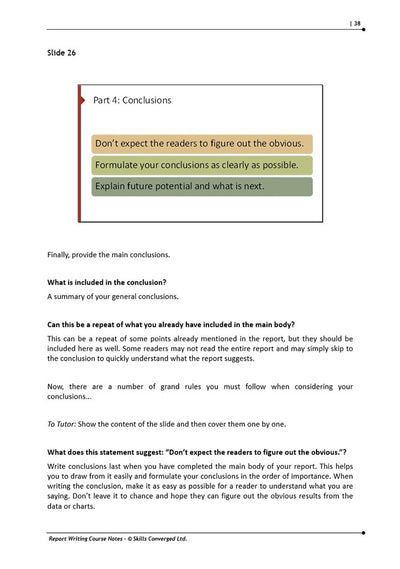 | 38

Slide 26

Part 4: Conclusions

Don't expect the readers to figure out the obvious.

Formulate your conclusions as clearly as possible.

Explain future potential and what is next.

Finally, provide the main conclusions.

What is included in the conclusion?

A summary of your general conclusions.

Can this be a repeat of what you already have included in the main body?

This can be a repeat of some points already mentioned in the report, but they should be included here as well. Some readers may not read the entire report and may simply skip to the conclusion to quickly understand what the report suggests.

Now, there are a number of grand rules you must follow when considering your conclusions…

To Tutor: Show the content of the slide and then cover them one by one.

What does this statement suggest: "Don't expect the readers to figure out the obvious."?

Write conclusions last when you have completed the main body of your report. This helps you to draw from it easily and formulate your conclusions in the order of importance. When writing the conclusion, make it as easy as possible for a reader to understand what you are saying. Don't leave it to chance and hope they can figure out the obvious results from the data or charts.

Report Writing Course Notes - © Skills Converged Ltd.